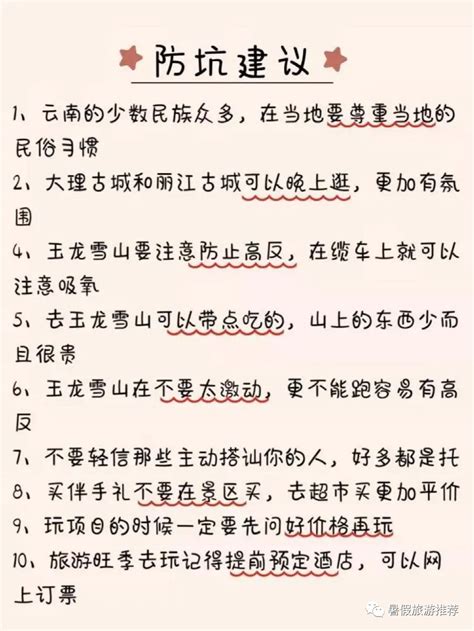 防坑建议

1、云南的少数民族众多，在当地要尊重当地的民俗习惯

2、大理古城和丽江古城可以晚上逛，更加有氛围

4、玉龙雪山要注意防止高反，在缆车上就可以注意吸氧

5、去玉龙雪山可以带点吃的，山上的东西少而且很贵

6、玉龙雪山在不要太激动，更不能跑容易有高反

7、不要轻信那些主动搭讪你的人，好多都是托

8、买伴手礼不要在景区买，去超市买更加平价

9、玩项目的时候一定要先问好价格再玩

10、旅游旺季去玩记得提前预定酒店，可以网上订票

暑假旅游推荐